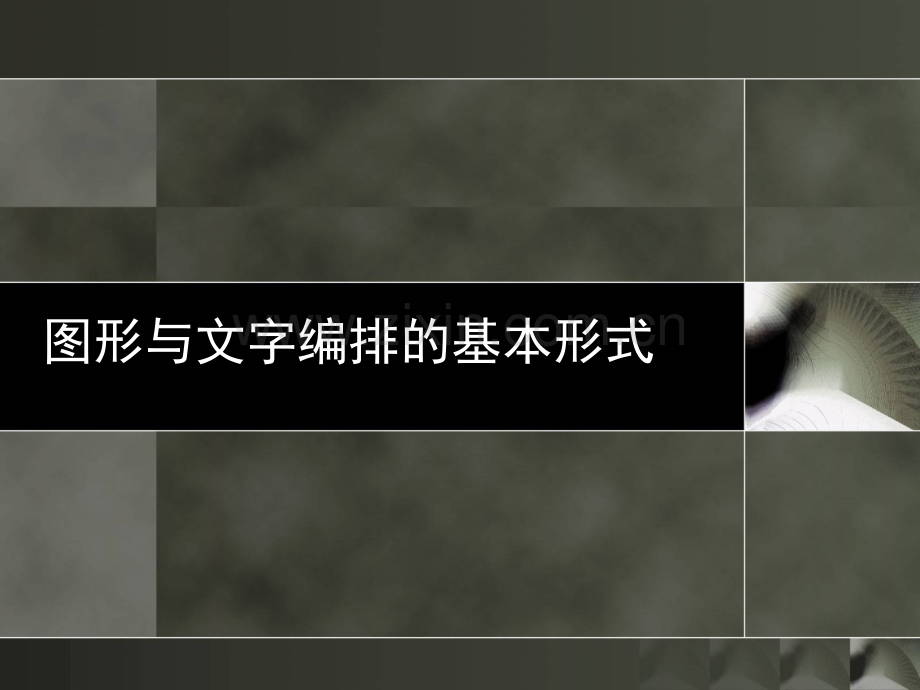 图形与文字编排的基本形式

www.zixin.com.cn